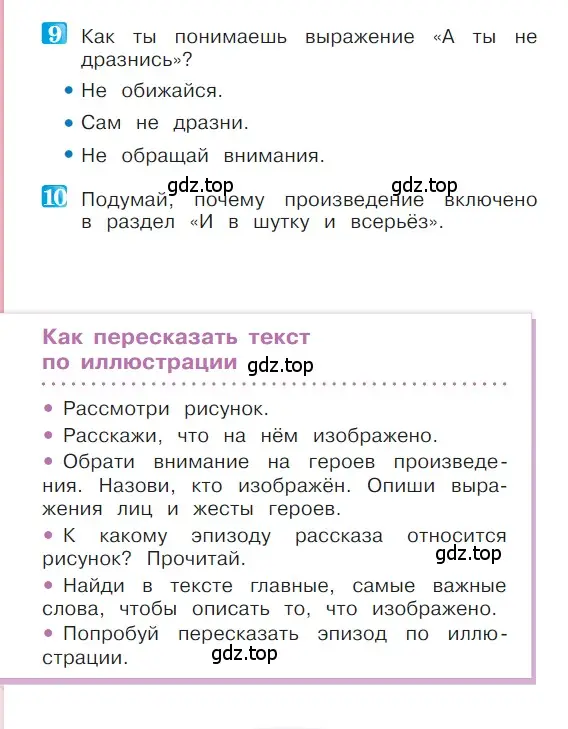 9 Как ты понимаешь выражение «А ты не дразнись»?

• Не обижайся.

• Сам не дразни.

• Не обращай внимания.

gdz.top gdz.top

10 Подумай, почему произведение включено в раздел «И в шутку и всерьёз».

Как пересказать текст по иллюстрации gdz.top

• Рассмотри рисунок.

• Расскажи, что на нём изображено.

• Обрати внимание на героев произведения. Назови, кто изображён. Опиши выражения лиц и жесты героев.

• К какому эпизоду рассказа относится рисунок? Прочитай. gdz.top

• Найди в тексте главные, самые важные слова, чтобы описать то, что изображено.

• Попробуй пересказать эпизод по иллюстрации.

gdz.top